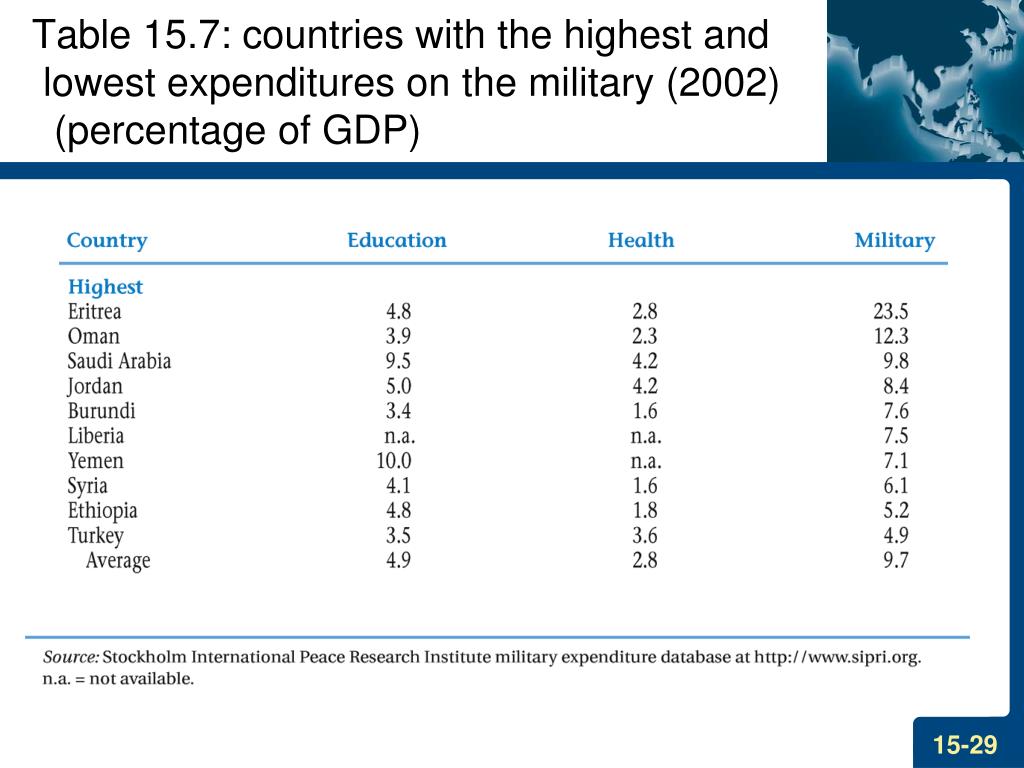 Table 15.7: countries with the highest and lowest expenditures on the military (2002) (percentage of GDP)

| Country | Education | Health | Military |
|---|---|---|---|
| Highest | | | |
| Eritrea | 4.8 | 2.8 | 23.5 |
| Oman | 3.9 | 2.3 | 12.3 |
| Saudi Arabia | 9.5 | 4.2 | 9.8 |
| Jordan | 5.0 | 4.2 | 8.4 |
| Burundi | 3.4 | 1.6 | 7.6 |
| Liberia | n.a. | n.a. | 7.5 |
| Yemen | 10.0 | n.a. | 7.1 |
| Syria | 4.1 | 1.6 | 6.1 |
| Ethiopia | 4.8 | 1.8 | 5.2 |
| Turkey | 3.5 | 3.6 | 4.9 |
| Average | 4.9 | 2.8 | 9.7 |

Source: Stockholm International Peace Research Institute military expenditure database at http://www.sipri.org.
n.a. = not available.

15-29